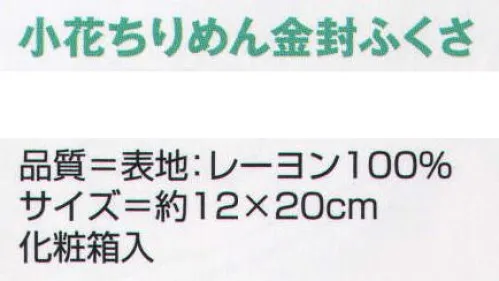 小花ちりめん金封ふくさ

品質＝表地:レーヨン100%
サイズ＝約12×20cm
化粧箱入